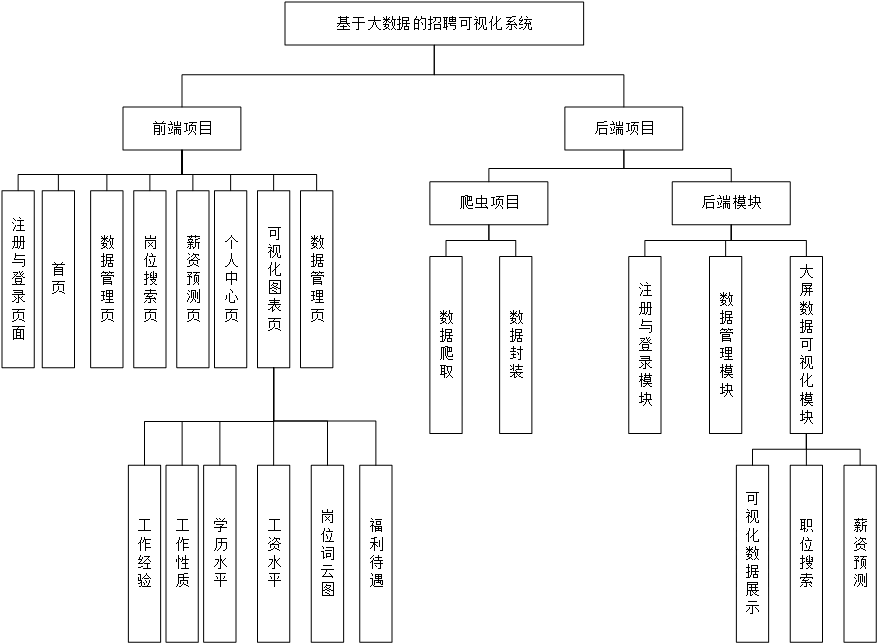 基于大数据的招聘可视化系统

前端项目

注册与登录页面

首页

数据管理页

岗位搜索页

薪资预测页

个人中心页

可视化图表页

数据管理页

工作经验

工作性质

学历水平

工资水平

岗位词云图

福利待遇

后端项目

爬虫项目

数据爬取

数据封装

后端模块

注册与登录模块

数据管理模块

大屏数据可视化模块

可视化数据展示

职位搜索

薪资预测